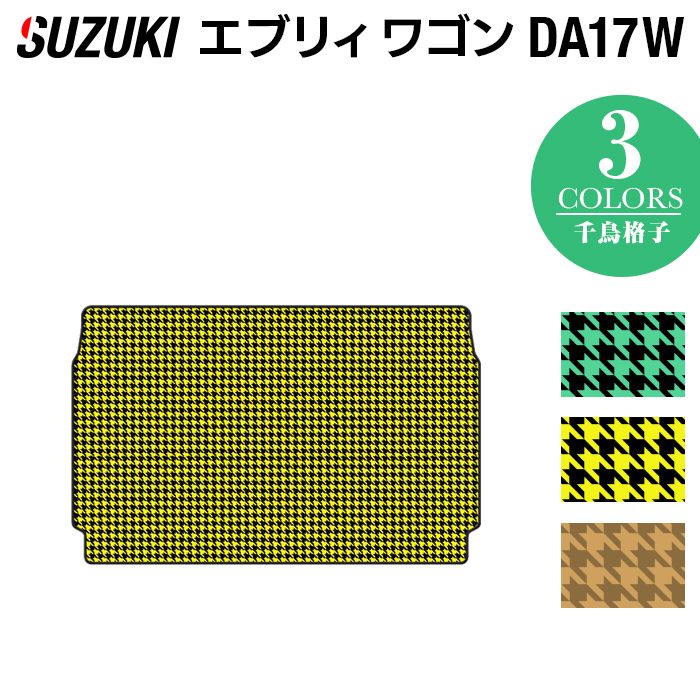 SUZUKI エブリィ ワゴン DA17W

3
COLORS
千鳥格子